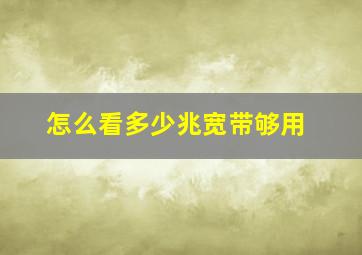 怎么看多少兆宽带够用